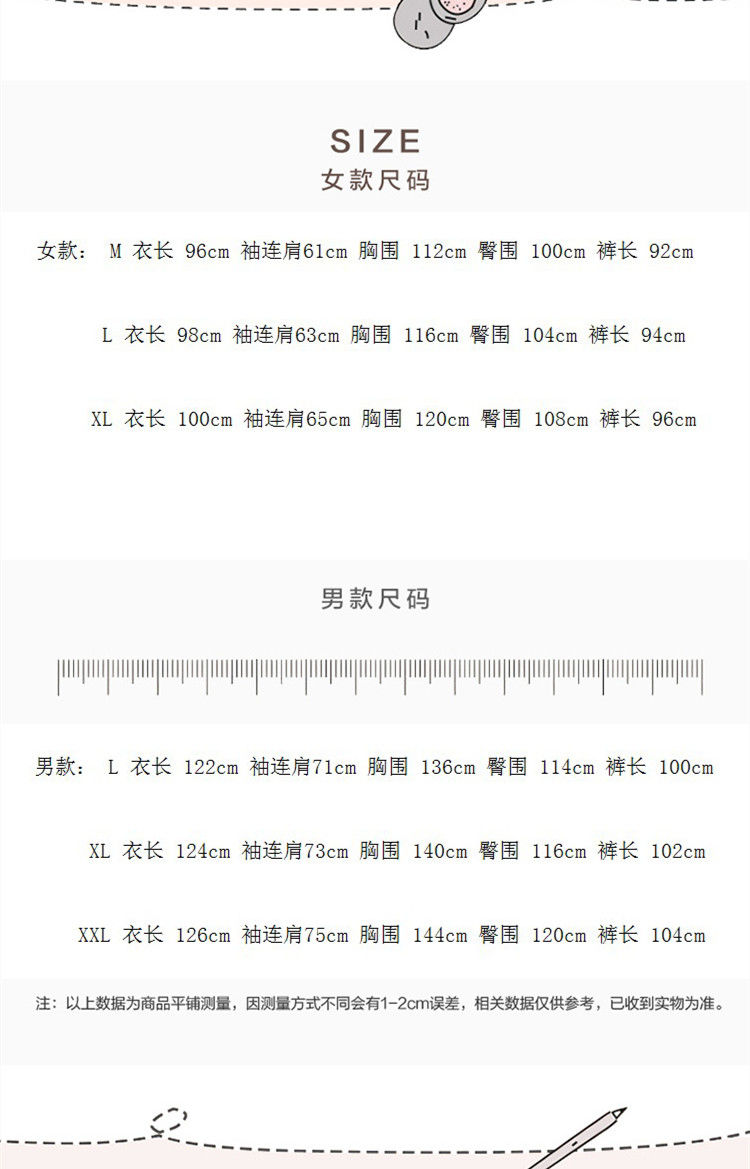 SIZE
女款尺码

女款： M 衣长 96cm 袖连肩61cm 胸围 112cm 臀围 100cm 裤长 92cm

L 衣长 98cm 袖连肩63cm 胸围 116cm 臀围 104cm 裤长 94cm

XL 衣长 100cm 袖连肩65cm 胸围 120cm 臀围 108cm 裤长 96cm

男款尺码

男款： L 衣长 122cm 袖连肩71cm 胸围 136cm 臀围 114cm 裤长 100cm

XL 衣长 124cm 袖连肩73cm 胸围 140cm 臀围 116cm 裤长 102cm

XXL 衣长 126cm 袖连肩75cm 胸围 144cm 臀围 120cm 裤长 104cm

注：以上数据为商品平铺测量，因测量方式不同会有1-2cm误差，相关数据仅供参考，已收到实物为准。